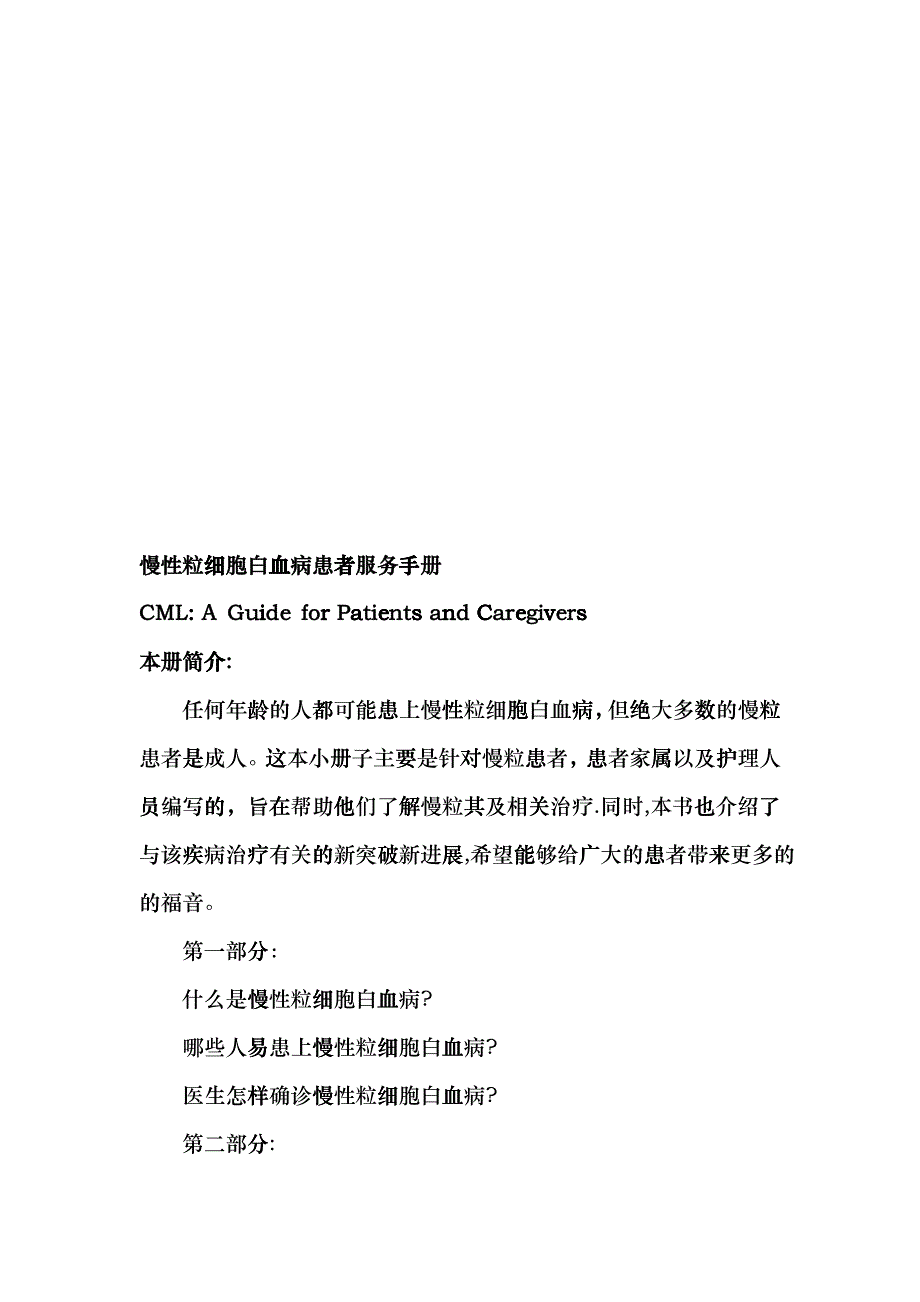 慢性粒细胞白血病患者服务手册

CML: A Guide for Patients and Caregivers

本册简介:

任何年龄的人都可能患上慢性粒细胞白血病，但绝大多数的慢粒患者是成人。这本小册子主要是针对慢粒患者，患者家属以及护理人员编写的，旨在帮助他们了解慢粒其及相关治疗.同时,本书也介绍了与该疾病治疗有关的新突破新进展,希望能够给广大的患者带来更多的的福音。

第一部分:

什么是慢性粒细胞白血病?

哪些人易患上慢性粒细胞白血病?

医生怎样确诊慢性粒细胞白血病?

第二部分: